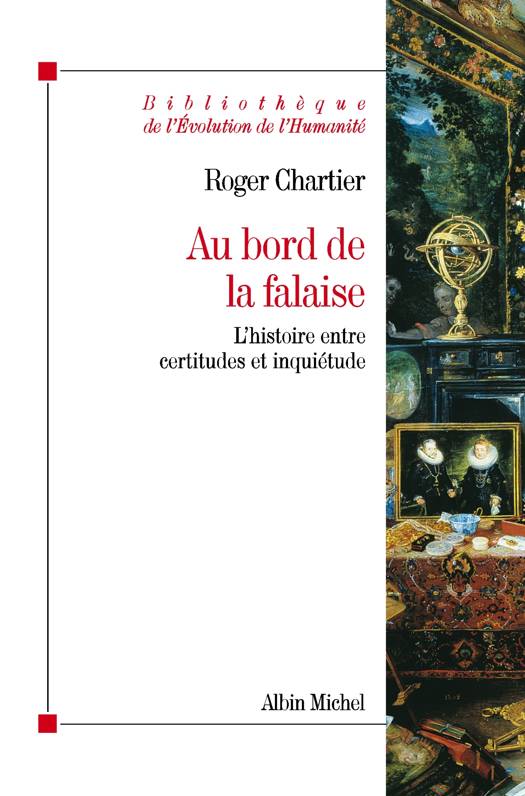 Bibliothèque
de l'Évolution de l'Humanité

Roger Chartier

Au bord de
la falaise

L'histoire entre
certitudes et inquiétude

Albin Michel